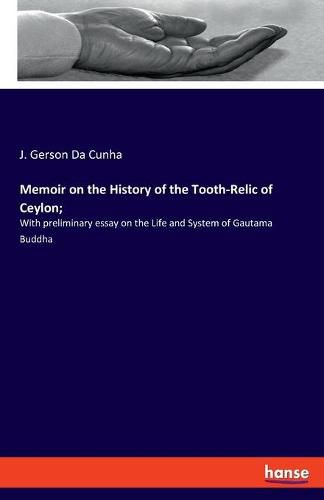 J. Gerson Da Cunha

Memoir on the History of the Tooth-Relic of Ceylon;

With preliminary essay on the Life and System of Gautama Buddha

hanse